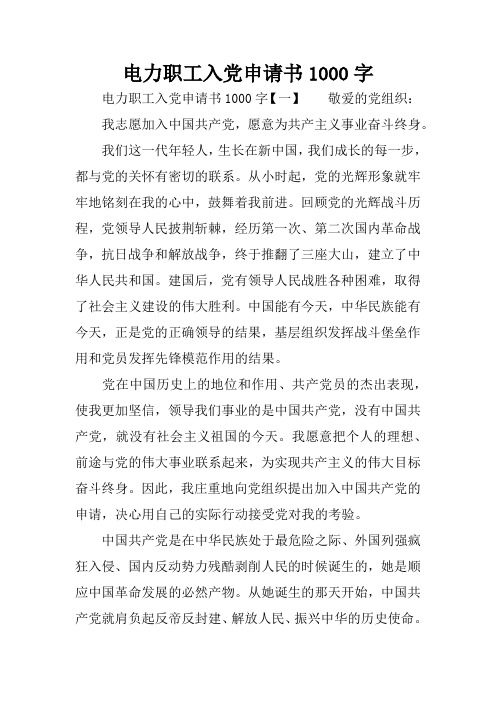 电力职工入党申请书 1000 字

电力职工入党申请书 1000 字【一】　　敬爱的党组织：

我志愿加入中国共产党，愿意为共产主义事业奋斗终身。

我们这一代年轻人，生长在新中国，我们成长的每一步，都与党的关怀有密切的联系。从小时起，党的光辉形象就牢牢地铭刻在我的心中，鼓舞着我前进。回顾党的光辉战斗历程，党领导人民披荆斩棘，经历第一次、第二次国内革命战争，抗日战争和解放战争，终于推翻了三座大山，建立了中华人民共和国。建国后，党有领导人民战胜各种困难，取得了社会主义建设的伟大胜利。中国能有今天，中华民族能有今天，正是党的正确领导的结果，基层组织发挥战斗堡垒作用和党员发挥先锋模范作用的结果。

党在中国历史上的地位和作用、共产党员的杰出表现，使我更加坚信，领导我们事业的是中国共产党，没有中国共产党，就没有社会主义祖国的今天。我愿意把个人的理想、前途与党的伟大事业联系起来，为实现共产主义的伟大目标奋斗终身。因此，我庄重地向党组织提出加入中国共产党的申请，决心用自己的实际行动接受党对我的考验。

中国共产党是在中华民族处于最危险之际、外国列强疯狂入侵、国内反动势力残酷剥削人民的时候诞生的，她是顺应中国革命发展的必然产物。从她诞生的那天开始，中国共产党就肩负起反帝反封建、解放人民、振兴中华的历史使命。